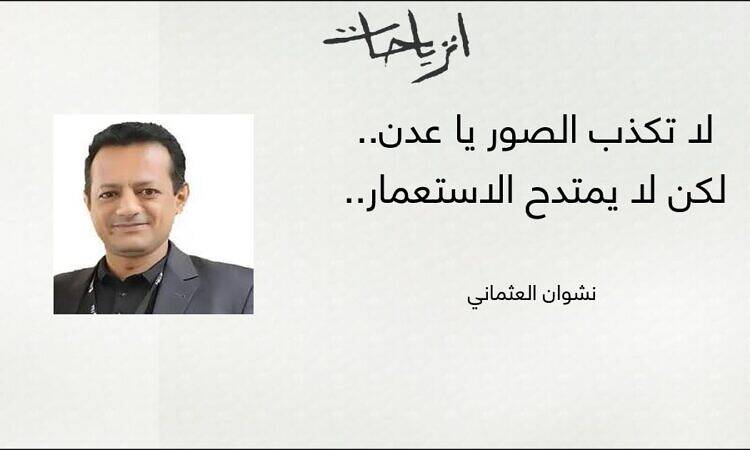 انزياحات

لا تكذب الصور يا عدن..
لكن لا يمتدح الاستعمار..

نشوان العثماني